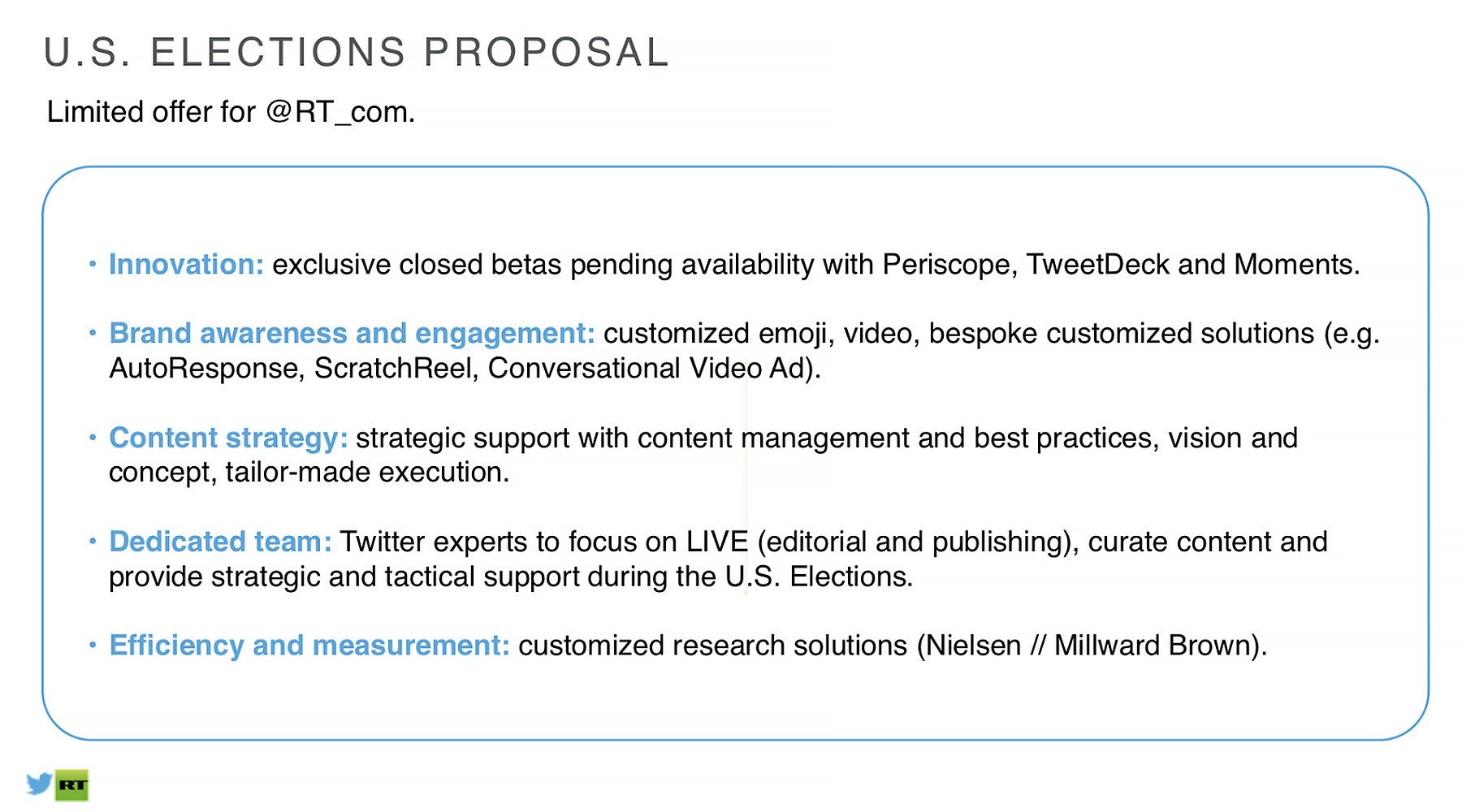 U.S. ELECTIONS PROPOSAL

Limited offer for @RT_com.

• Innovation: exclusive closed betas pending availability with Periscope, TweetDeck and Moments.

• Brand awareness and engagement: customized emoji, video, bespoke customized solutions (e.g. AutoResponse, ScratchReel, Conversational Video Ad).

• Content strategy: strategic support with content management and best practices, vision and concept, tailor-made execution.

• Dedicated team: Twitter experts to focus on LIVE (editorial and publishing), curate content and provide strategic and tactical support during the U.S. Elections.

• Efficiency and measurement: customized research solutions (Nielsen // Millward Brown).

RT